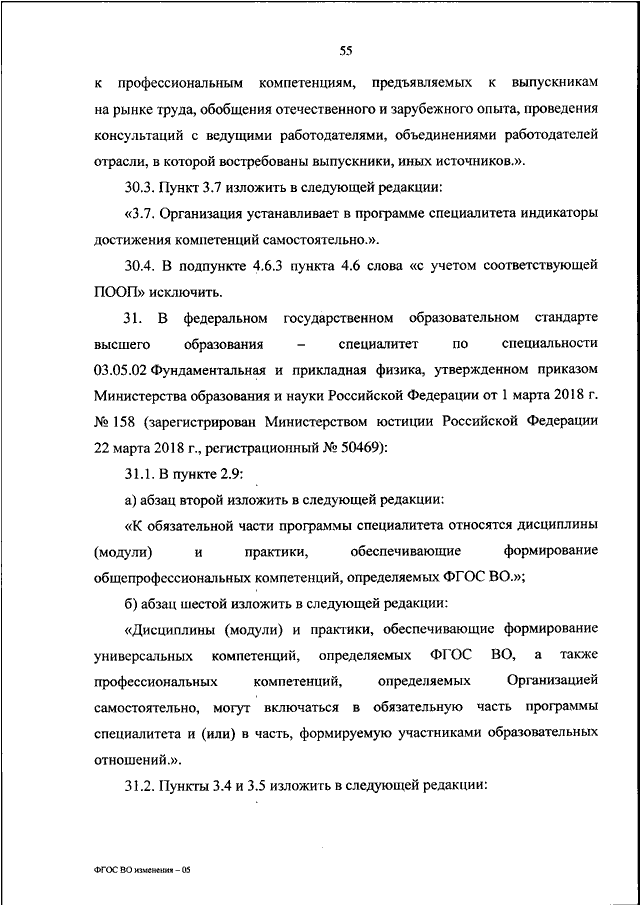 55

к профессиональным компетенциям, предъявляемых к выпускникам на рынке труда, обобщения отечественного и зарубежного опыта, проведения консультаций с ведущими работодателями, объединениями работодателей отрасли, в которой востребованы выпускники, иных источников.».

30.3. Пункт 3.7 изложить в следующей редакции:

«3.7. Организация устанавливает в программе специалитета индикаторы достижения компетенций самостоятельно.».

30.4. В подпункте 4.6.3 пункта 4.6 слова «с учетом соответствующей ПООП» исключить.

31. В федеральном государственном образовательном стандарте высшего образования – специалитет по специальности 03.05.02 Фундаментальная и прикладная физика, утвержденном приказом Министерства образования и науки Российской Федерации от 1 марта 2018 г. № 158 (зарегистрирован Министерством юстиции Российской Федерации 22 марта 2018 г., регистрационный № 50469):

31.1. В пункте 2.9:

а) абзац второй изложить в следующей редакции:

«К обязательной части программы специалитета относятся дисциплины (модули) и практики, обеспечивающие формирование общепрофессиональных компетенций, определяемых ФГОС ВО.»;

б) абзац шестой изложить в следующей редакции:

«Дисциплины (модули) и практики, обеспечивающие формирование универсальных компетенций, определяемых ФГОС ВО, а также профессиональных компетенций, определяемых Организацией самостоятельно, могут включаться в обязательную часть программы специалитета и (или) в часть, формируемую участниками образовательных отношений.».

31.2. Пункты 3.4 и 3.5 изложить в следующей редакции:

ФГОС ВО изменения – 05